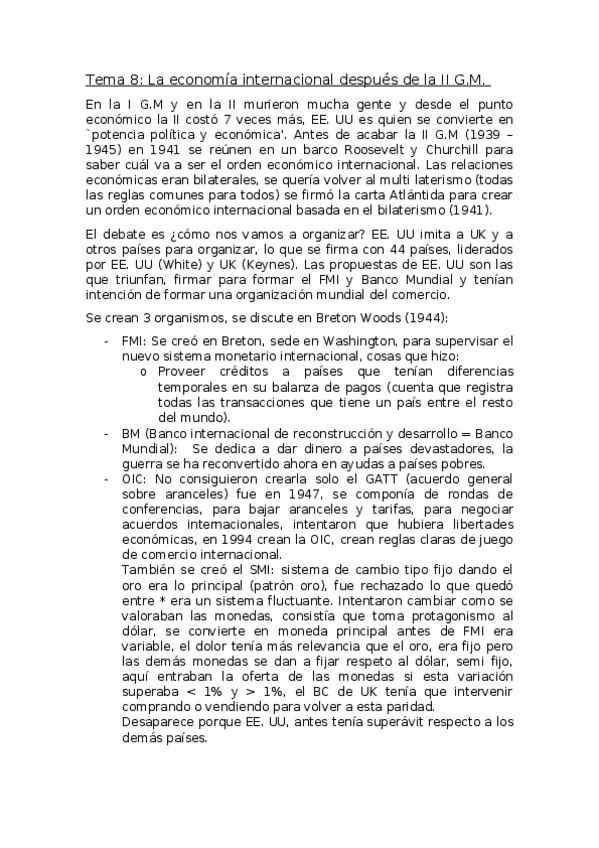 Tema 8: La economía internacional después de la II G.M.

En la I G.M y en la II murieron mucha gente y desde el punto económico la II costó 7 veces más, EE. UU es quien se convierte en `potencia política y económica'. Antes de acabar la II G.M (1939 – 1945) en 1941 se reúnen en un barco Roosevelt y Churchill para saber cuál va a ser el orden económico internacional. Las relaciones económicas eran bilaterales, se quería volver al multi laterismo (todas las reglas comunes para todos) se firmó la carta Atlántida para crear un orden económico internacional basada en el bilaterismo (1941).

El debate es ¿cómo nos vamos a organizar? EE. UU imita a UK y a otros países para organizar, lo que se firma con 44 países, liderados por EE. UU (White) y UK (Keynes). Las propuestas de EE. UU son las que triunfan, firmar para formar el FMI y Banco Mundial y tenían intención de formar una organización mundial del comercio.

Se crean 3 organismos, se discute en Breton Woods (1944):

- FMI: Se creó en Breton, sede en Washington, para supervisar el nuevo sistema monetario internacional, cosas que hizo:
  o Proveer créditos a países que tenían diferencias temporales en su balanza de pagos (cuenta que registra todas las transacciones que tiene un país entre el resto del mundo).
- BM (Banco internacional de reconstrucción y desarrollo = Banco Mundial): Se dedica a dar dinero a países devastadores, la guerra se ha reconvertido ahora en ayudas a países pobres.
- OIC: No consiguieron crearla solo el GATT (acuerdo general sobre aranceles) fue en 1947, se componía de rondas de conferencias, para bajar aranceles y tarifas, para negociar acuerdos internacionales, intentaron que hubiera libertades económicas, en 1994 crean la OIC, crean reglas claras de juego de comercio internacional.
  También se creó el SMI: sistema de cambio tipo fijo dando el oro era lo principal (patrón oro), fue rechazado lo que quedó entre * era un sistema fluctuante. Intentaron cambiar como se valoraban las monedas, consistía que toma protagonismo al dólar, se convierte en moneda principal antes de FMI era variable, el dolor tenía más relevancia que el oro, era fijo pero las demás monedas se dan a fijar respeto al dólar, semi fijo, aquí entraban la oferta de las monedas si esta variación superaba < 1% y > 1%, el BC de UK tenía que intervenir comprando o vendiendo para volver a esta paridad.
  Desaparece porque EE. UU, antes tenía superávit respecto a los demás países.